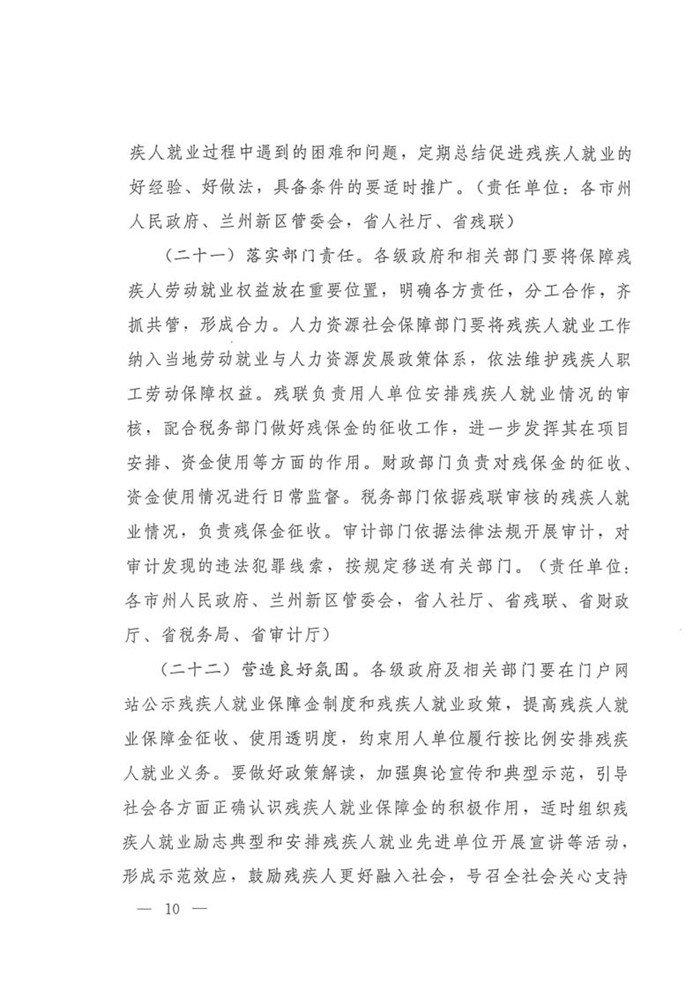 疾人就业过程中遇到的困难和问题，定期总结促进残疾人就业的好经验、好做法，具备条件的要适时推广。（责任单位：各市州人民政府、兰州新区管委会，省人社厅、省残联）

（二十一）落实部门责任。各级政府和相关部门要将保障残疾人劳动就业权益放在重要位置，明确各方责任，分工合作，齐抓共管，形成合力。人力资源社会保障部门要将残疾人就业工作纳入当地劳动就业与人力资源发展政策体系，依法维护残疾人职工劳动保障权益。残联负责用人单位安排残疾人就业情况的审核，配合税务部门做好残保金的征收工作，进一步发挥其在项目安排、资金使用等方面的作用。财政部门负责对残保金的征收、资金使用情况进行日常监督。税务部门依据残联审核的残疾人就业情况，负责残保金征收。审计部门依据法律法规开展审计，对审计发现的违法犯罪线索，按规定移送有关部门。（责任单位：各市州人民政府、兰州新区管委会，省人社厅、省残联、省财政厅、省税务局、省审计厅）

（二十二）营造良好氛围。各级政府及相关部门要在门户网站公示残疾人就业保障金制度和残疾人就业政策，提高残疾人就业保障金征收、使用透明度，约束用人单位履行按比例安排残疾人就业义务。要做好政策解读，加强舆论宣传和典型示范，引导社会各方面正确认识残疾人就业保障金的积极作用，适时组织残疾人就业励志典型和安排残疾人就业先进单位开展宣讲等活动，形成示范效应，鼓励残疾人更好融入社会，号召全社会关心支持

— 10 —